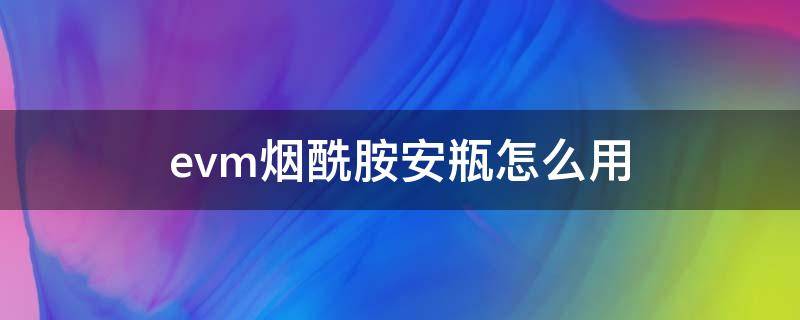 evm烟酰胺安瓶怎么用